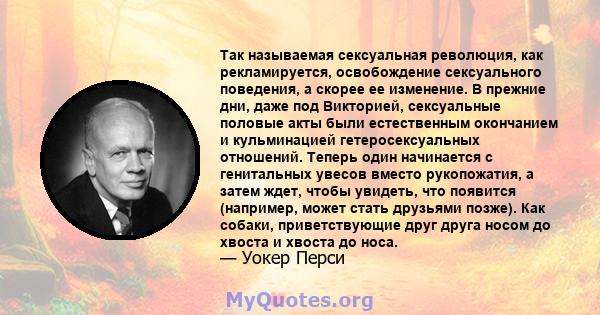 Так называемая сексуальная революция, как рекламируется, освобождение сексуального поведения, а скорее ее изменение. В прежние дни, даже под Викторией, сексуальные половые акты были естественным окончанием и кульминацией гетеросексуальных отношений. Теперь один начинается с генитальных увесов вместо рукопожатия, а затем ждет, чтобы увидеть, что появится (например, может стать друзьями позже). Как собаки, приветствующие друг друга носом до хвоста и хвоста до носа.
— Уокер Перси

MyQuotes.org